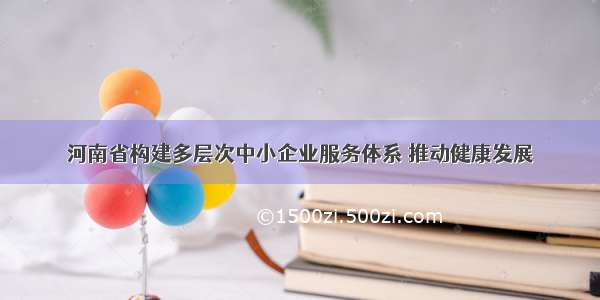 河南省构建多层次中小企业服务体系 推动健康发展

©1500zi.500zi.com